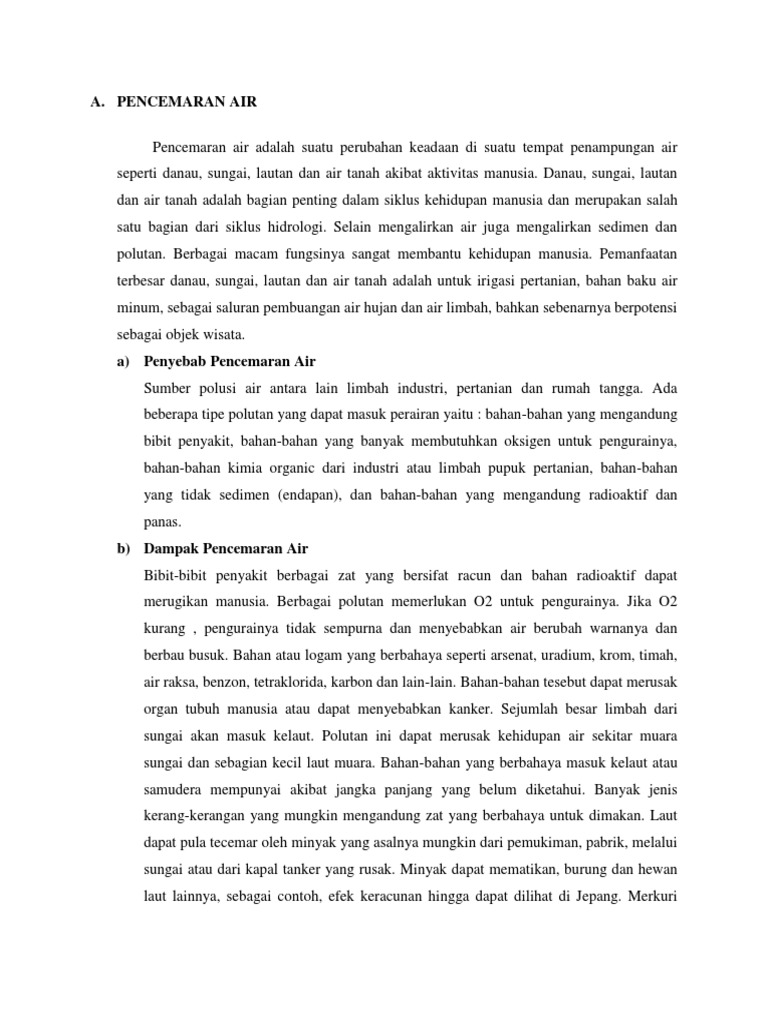 A. PENCEMARAN AIR

Pencemaran air adalah suatu perubahan keadaan di suatu tempat penampungan air seperti danau, sungai, lautan dan air tanah akibat aktivitas manusia. Danau, sungai, lautan dan air tanah adalah bagian penting dalam siklus kehidupan manusia dan merupakan salah satu bagian dari siklus hidrologi. Selain mengalirkan air juga mengalirkan sedimen dan polutan. Berbagai macam fungsinya sangat membantu kehidupan manusia. Pemanfaatan terbesar danau, sungai, lautan dan air tanah adalah untuk irigasi pertanian, bahan baku air minum, sebagai saluran pembuangan air hujan dan air limbah, bahkan sebenarnya berpotensi sebagai objek wisata.

a) Penyebab Pencemaran Air

Sumber polusi air antara lain limbah industri, pertanian dan rumah tangga. Ada beberapa tipe polutan yang dapat masuk perairan yaitu : bahan-bahan yang mengandung bibit penyakit, bahan-bahan yang banyak membutuhkan oksigen untuk pengurainya, bahan-bahan kimia organic dari industri atau limbah pupuk pertanian, bahan-bahan yang tidak sedimen (endapan), dan bahan-bahan yang mengandung radioaktif dan panas.

b) Dampak Pencemaran Air

Bibit-bibit penyakit berbagai zat yang bersifat racun dan bahan radioaktif dapat merugikan manusia. Berbagai polutan memerlukan O2 untuk pengurainya. Jika O2 kurang , pengurainya tidak sempurna dan menyebabkan air berubah warnanya dan berbau busuk. Bahan atau logam yang berbahaya seperti arsenat, uradium, krom, timah, air raksa, benzon, tetraklorida, karbon dan lain-lain. Bahan-bahan tesebut dapat merusak organ tubuh manusia atau dapat menyebabkan kanker. Sejumlah besar limbah dari sungai akan masuk kelaut. Polutan ini dapat merusak kehidupan air sekitar muara sungai dan sebagian kecil laut muara. Bahan-bahan yang berbahaya masuk kelaut atau samudera mempunyai akibat jangka panjang yang belum diketahui. Banyak jenis kerang-kerangan yang mungkin mengandung zat yang berbahaya untuk dimakan. Laut dapat pula tecemar oleh minyak yang asalnya mungkin dari pemukiman, pabrik, melalui sungai atau dari kapal tanker yang rusak. Minyak dapat mematikan, burung dan hewan laut lainnya, sebagai contoh, efek keracunan hingga dapat dilihat di Jepang. Merkuri